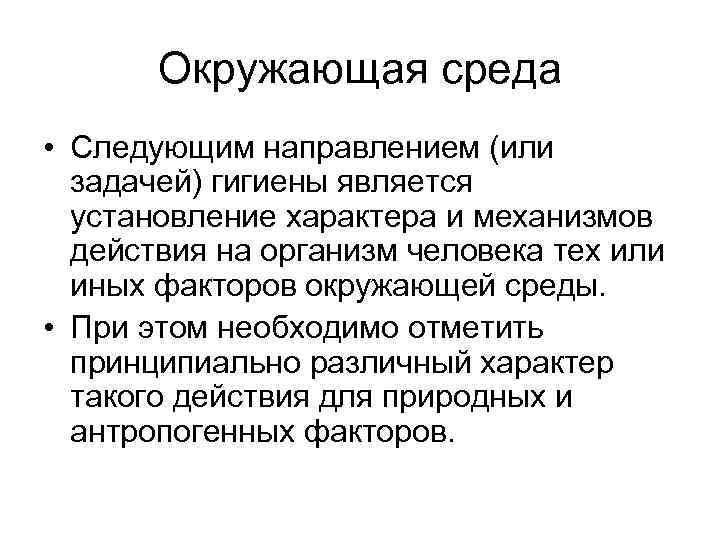 Окружающая среда

• Следующим направлением (или задачей) гигиены является установление характера и механизмов действия на организм человека тех или иных факторов окружающей среды.

• При этом необходимо отметить принципиально различный характер такого действия для природных и антропогенных факторов.